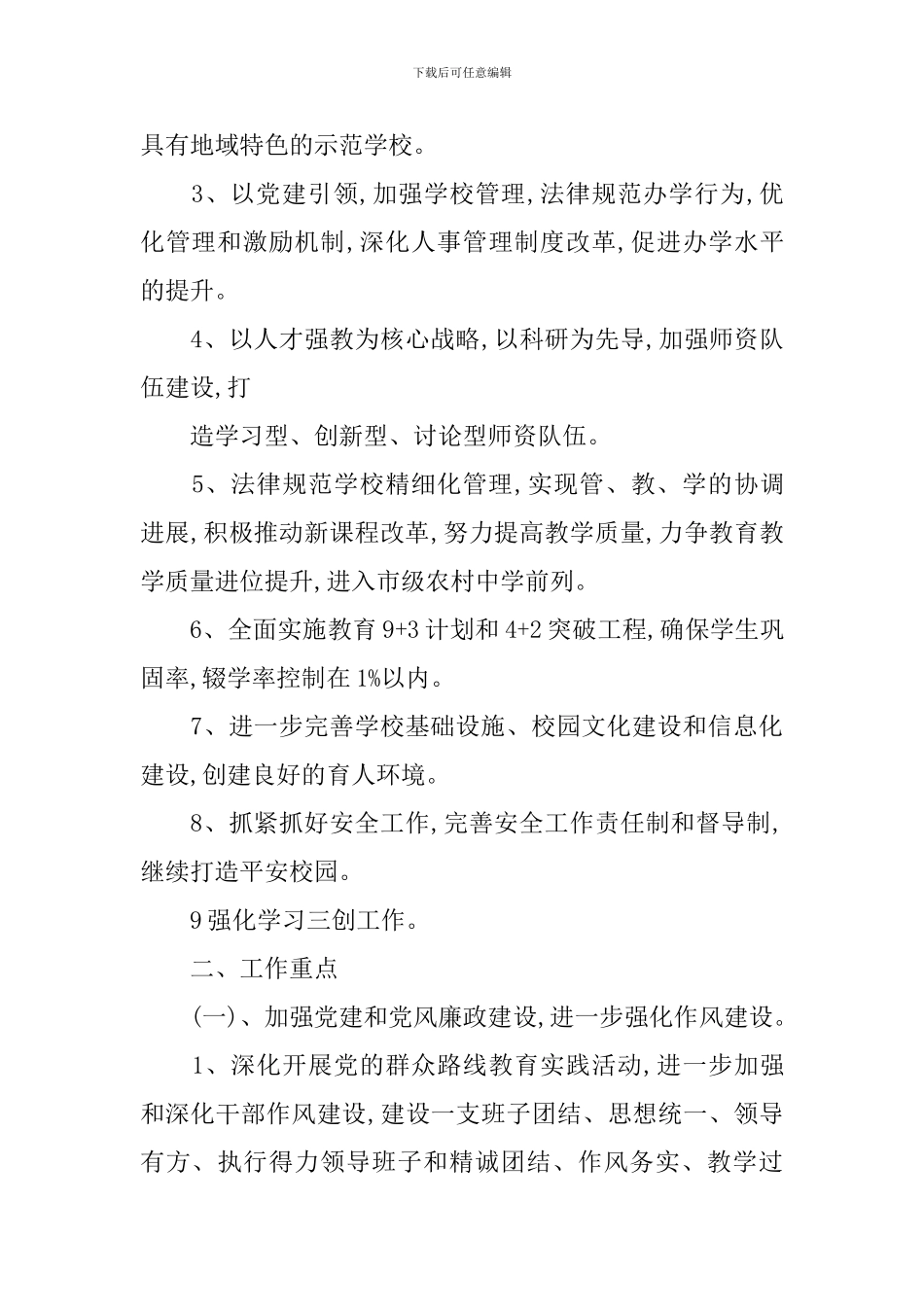 下载后可任意编辑

具有地域特色的示范学校。

3、以党建引领,加强学校管理,法律规范办学行为,优化管理和激励机制,深化人事管理制度改革,促进办学水平的提升。

4、以人才强教为核心战略,以科研为先导,加强师资队伍建设,打

造学习型、创新型、讨论型师资队伍。

5、法律规范学校精细化管理,实现管、教、学的协调进展,积极推动新课程改革,努力提高教学质量,力争教育教学质量进位提升,进入市级农村中学前列。

6、全面实施教育 9+3 计划和 4+2 突破工程,确保学生巩固率,辍学率控制在 1%以内。

7、进一步完善学校基础设施、校园文化建设和信息化建设,创建良好的育人环境。

8、抓紧抓好安全工作,完善安全工作责任制和督导制,继续打造平安校园。

9 强化学习三创工作。

二、工作重点

(一)、加强党建和党风廉政建设,进一步强化作风建设。

1、深化开展党的群众路线教育实践活动,进一步加强和深化干部作风建设,建设一支班子团结、思想统一、领导有方、执行得力领导班子和精诚团结、作风务实、教学过